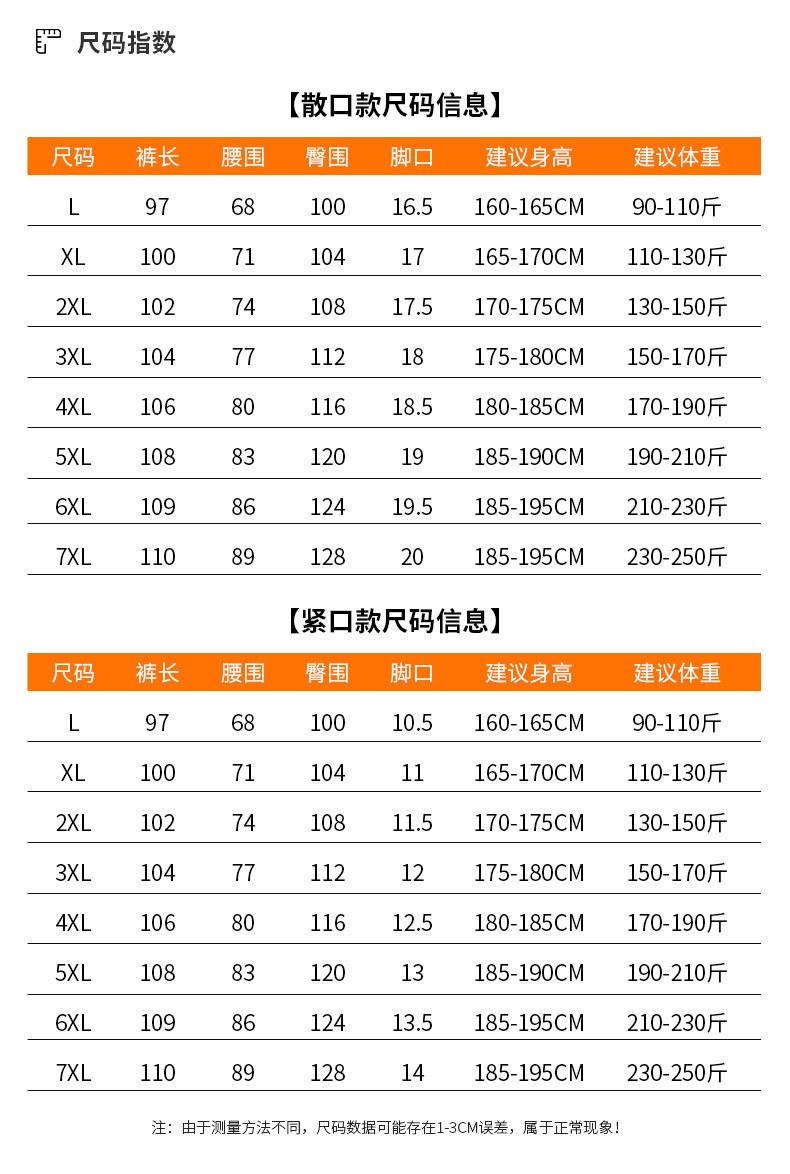 尺码指数

【散口款尺码信息】

| 尺码 | 裤长 | 腰围 | 臀围 | 脚口 | 建议身高 | 建议体重 |
|---|---|---|---|---|---|---|
| L | 97 | 68 | 100 | 16.5 | 160-165CM | 90-110斤 |
| XL | 100 | 71 | 104 | 17 | 165-170CM | 110-130斤 |
| 2XL | 102 | 74 | 108 | 17.5 | 170-175CM | 130-150斤 |
| 3XL | 104 | 77 | 112 | 18 | 175-180CM | 150-170斤 |
| 4XL | 106 | 80 | 116 | 18.5 | 180-185CM | 170-190斤 |
| 5XL | 108 | 83 | 120 | 19 | 185-190CM | 190-210斤 |
| 6XL | 109 | 86 | 124 | 19.5 | 185-195CM | 210-230斤 |
| 7XL | 110 | 89 | 128 | 20 | 185-195CM | 230-250斤 |

【紧口款尺码信息】

| 尺码 | 裤长 | 腰围 | 臀围 | 脚口 | 建议身高 | 建议体重 |
|---|---|---|---|---|---|---|
| L | 97 | 68 | 100 | 10.5 | 160-165CM | 90-110斤 |
| XL | 100 | 71 | 104 | 11 | 165-170CM | 110-130斤 |
| 2XL | 102 | 74 | 108 | 11.5 | 170-175CM | 130-150斤 |
| 3XL | 104 | 77 | 112 | 12 | 175-180CM | 150-170斤 |
| 4XL | 106 | 80 | 116 | 12.5 | 180-185CM | 170-190斤 |
| 5XL | 108 | 83 | 120 | 13 | 185-190CM | 190-210斤 |
| 6XL | 109 | 86 | 124 | 13.5 | 185-195CM | 210-230斤 |
| 7XL | 110 | 89 | 128 | 14 | 185-195CM | 230-250斤 |

注：由于测量方法不同，尺码数据可能存在1-3CM误差，属于正常现象！